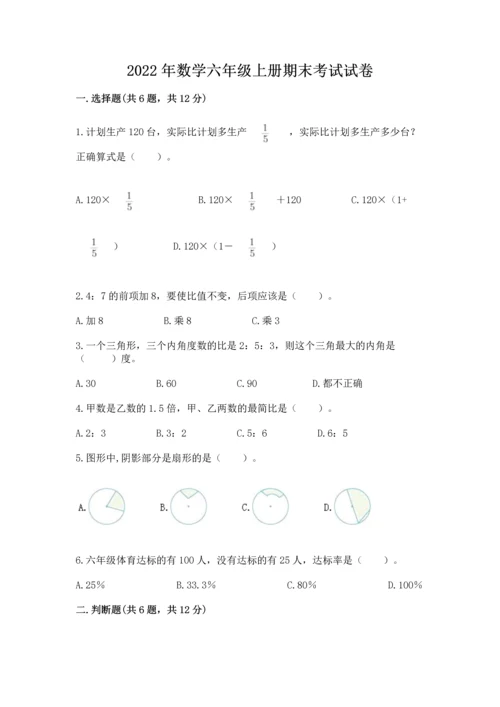 2022年数学六年级上册期末考试试卷

一.选择题(共6题，共12分)

1.计划生产120台，实际比计划多生产 $\frac{1}{5}$ ，实际比计划多生产多少台？正确算式是（　）。

A.120× $\frac{1}{5}$　　B.120× $\frac{1}{5}$ ＋120　　C.120×（1+ $\frac{1}{5}$ ）　　D.120×（1－ $\frac{1}{5}$ ）

2.4：7的前项加8，要使比值不变，后项应该是（　）。

A.加8　　B.乘8　　C.乘3

3.一个三角形，三个内角度数的比是2：5：3，则这个三角最大的内角是（　）度。

A.30　　B.60　　C.90　　D.都不正确

4.甲数是乙数的1.5倍，甲、乙两数的最简比是（　）。

A.2：3　　B.3：2　　C.5：6　　D.6：5

5.图形中,阴影部分是扇形的是（　）。

A.　　B.　　C.　　D.

6.六年级体育达标的有100人，没有达标的有25人，达标率是（　）。

A.25%　　B.33.3%　　C.80%　　D.100%

二.判断题(共6题，共12分)